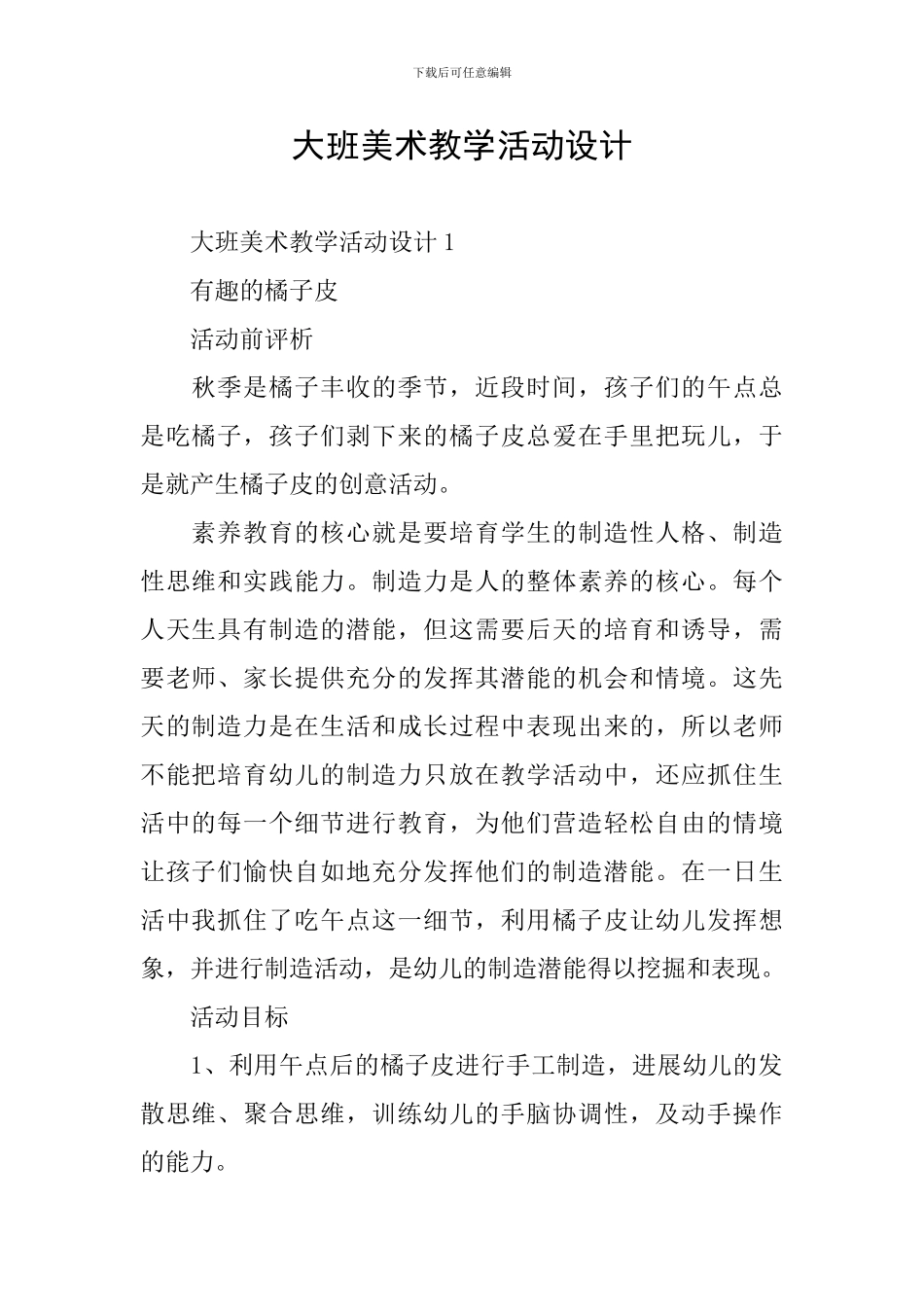 下载后可任意编辑

大班美术教学活动设计

大班美术教学活动设计 1

有趣的橘子皮

活动前评析

秋季是橘子丰收的季节，近段时间，孩子们的午点总是吃橘子，孩子们剥下来的橘子皮总爱在手里把玩儿，于是就产生橘子皮的创意活动。

素养教育的核心就是要培育学生的制造性人格、制造性思维和实践能力。制造力是人的整体素养的核心。每个人天生具有制造的潜能，但这需要后天的培育和诱导，需要老师、家长提供充分的发挥其潜能的机会和情境。这先天的制造力是在生活和成长过程中表现出来的，所以老师不能把培育幼儿的制造力只放在教学活动中，还应抓住生活中的每一个细节进行教育，为他们营造轻松自由的情境让孩子们愉快自如地充分发挥他们的制造潜能。在一日生活中我抓住了吃午点这一细节，利用橘子皮让幼儿发挥想象，并进行制造活动，是幼儿的制造潜能得以挖掘和表现。

活动目标

1、利用午点后的橘子皮进行手工制造，进展幼儿的发散思维、聚合思维，训练幼儿的手脑协调性，及动手操作的能力。